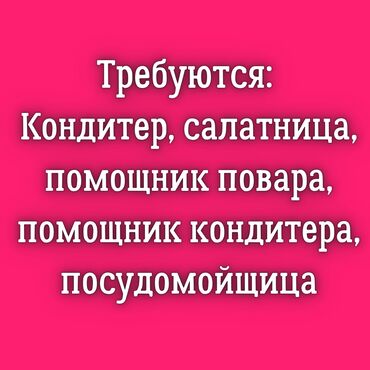 Требуются:
Кондитер, салатница, помощник повара, помощник кондитера, посудомойщица